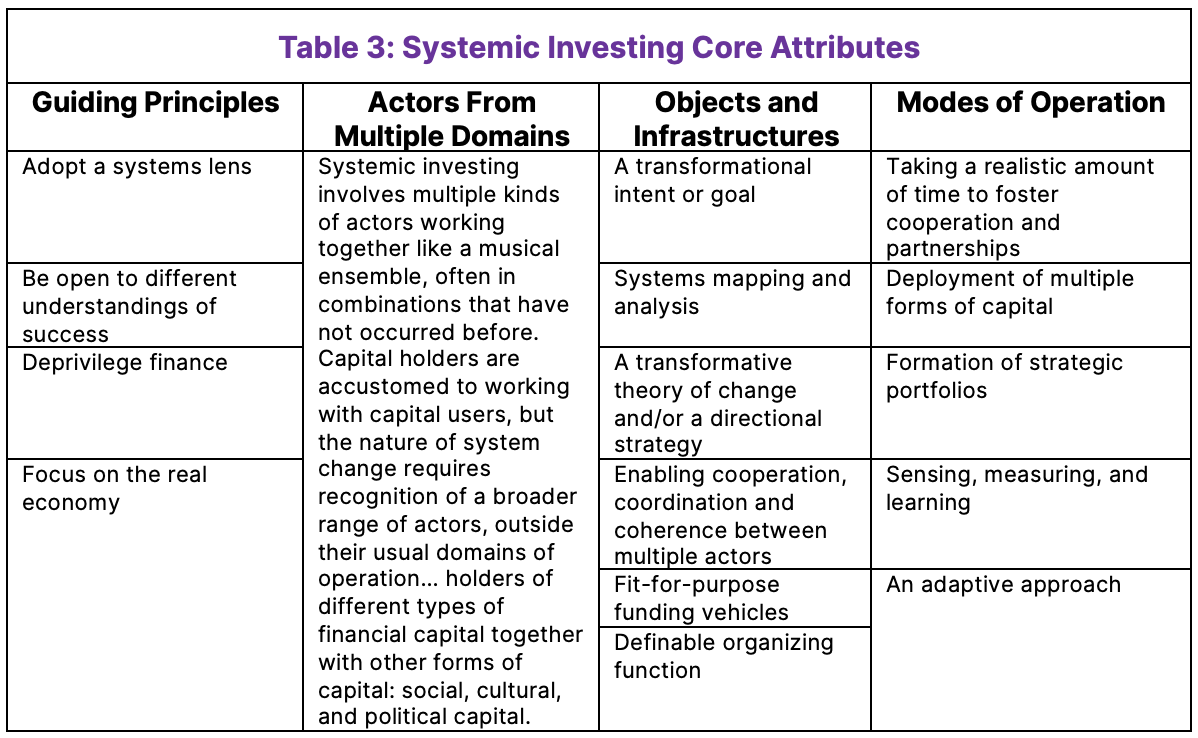 Table 3: Systemic Investing Core Attributes

| Guiding Principles | Actors From Multiple Domains | Objects and Infrastructures | Modes of Operation |
|---|---|---|---|
| Adopt a systems lens | Systemic investing involves multiple kinds of actors working together like a musical ensemble, often in combinations that have not occurred before. Capital holders are accustomed to working with capital users, but the nature of system change requires recognition of a broader range of actors, outside their usual domains of operation… holders of different types of financial capital together with other forms of capital: social, cultural, and political capital. | A transformational intent or goal | Taking a realistic amount of time to foster cooperation and partnerships |
| Be open to different understandings of success | | Systems mapping and analysis | Deployment of multiple forms of capital |
| Deprivilege finance | | A transformative theory of change and/or a directional strategy | Formation of strategic portfolios |
| Focus on the real economy | | Enabling cooperation, coordination and coherence between multiple actors | Sensing, measuring, and learning |
| | | Fit-for-purpose funding vehicles | An adaptive approach |
| | | Definable organizing function | |